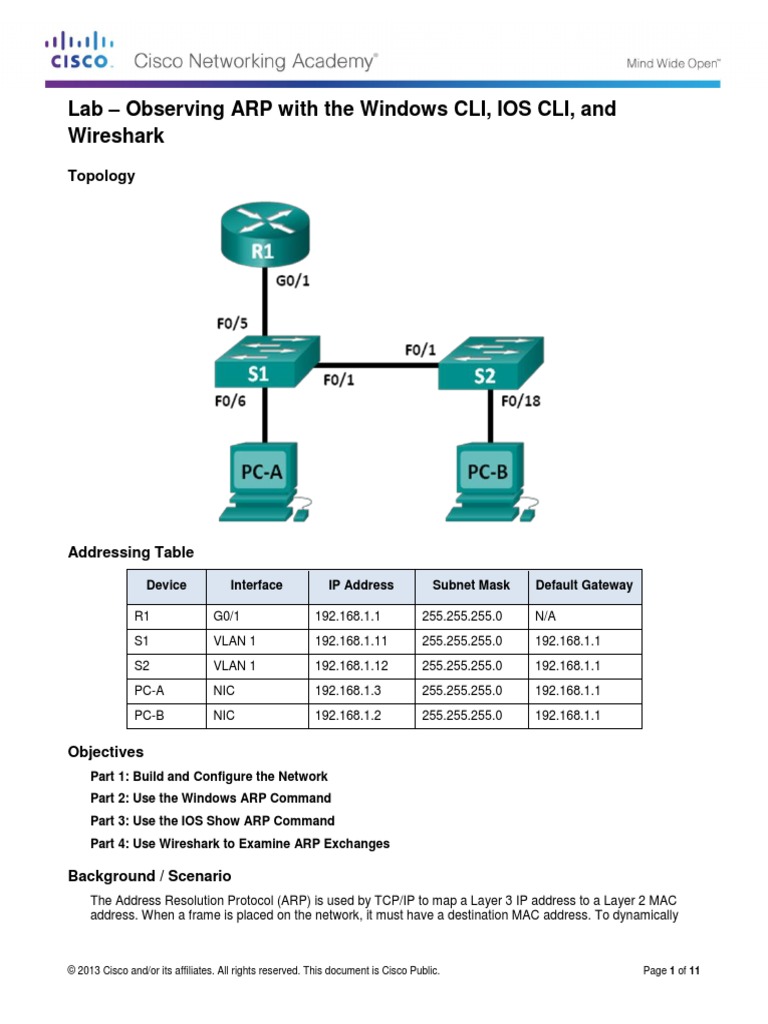 CISCO. Cisco Networking Academy®

Mind Wide Open™

Lab – Observing ARP with the Windows CLI, IOS CLI, and Wireshark

Topology

R1
G0/1
F0/5
S1
F0/1
F0/1
S2
F0/6
F0/18
PC-A
PC-B

Addressing Table

| Device | Interface | IP Address | Subnet Mask | Default Gateway |
|---|---|---|---|---|
| R1 | G0/1 | 192.168.1.1 | 255.255.255.0 | N/A |
| S1 | VLAN 1 | 192.168.1.11 | 255.255.255.0 | 192.168.1.1 |
| S2 | VLAN 1 | 192.168.1.12 | 255.255.255.0 | 192.168.1.1 |
| PC-A | NIC | 192.168.1.3 | 255.255.255.0 | 192.168.1.1 |
| PC-B | NIC | 192.168.1.2 | 255.255.255.0 | 192.168.1.1 |

Objectives

Part 1: Build and Configure the Network

Part 2: Use the Windows ARP Command

Part 3: Use the IOS Show ARP Command

Part 4: Use Wireshark to Examine ARP Exchanges

Background / Scenario

The Address Resolution Protocol (ARP) is used by TCP/IP to map a Layer 3 IP address to a Layer 2 MAC address. When a frame is placed on the network, it must have a destination MAC address. To dynamically

© 2013 Cisco and/or its affiliates. All rights reserved. This document is Cisco Public.

Page 1 of 11